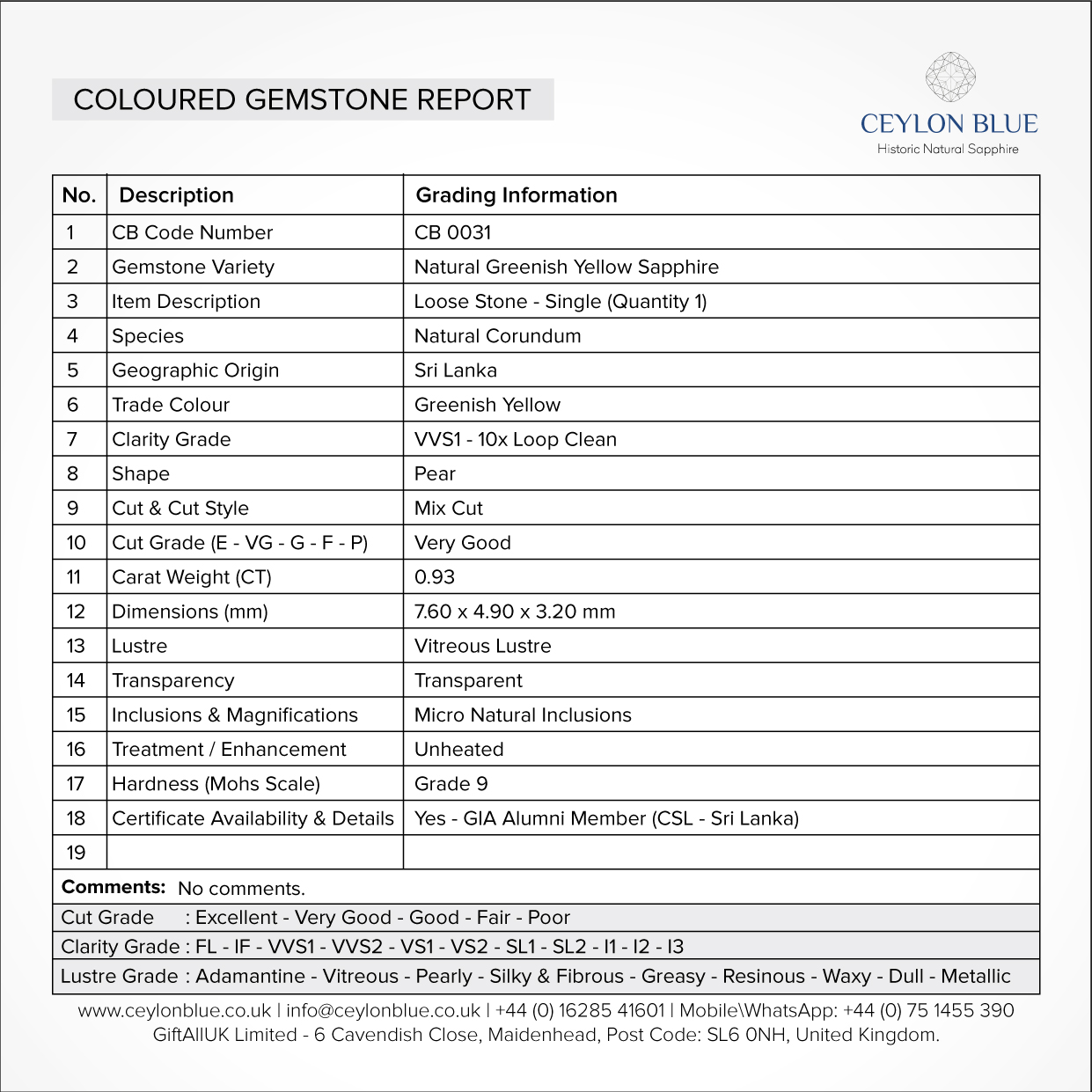 COLOURED GEMSTONE REPORT

CEYLON BLUE
Historic Natural Sapphire

| No. | Description | Grading Information |
|---|---|---|
| 1 | CB Code Number | CB 0031 |
| 2 | Gemstone Variety | Natural Greenish Yellow Sapphire |
| 3 | Item Description | Loose Stone - Single (Quantity 1) |
| 4 | Species | Natural Corundum |
| 5 | Geographic Origin | Sri Lanka |
| 6 | Trade Colour | Greenish Yellow |
| 7 | Clarity Grade | VVS1 - 10x Loop Clean |
| 8 | Shape | Pear |
| 9 | Cut & Cut Style | Mix Cut |
| 10 | Cut Grade (E - VG - G - F - P) | Very Good |
| 11 | Carat Weight (CT) | 0.93 |
| 12 | Dimensions (mm) | 7.60 x 4.90 x 3.20 mm |
| 13 | Lustre | Vitreous Lustre |
| 14 | Transparency | Transparent |
| 15 | Inclusions & Magnifications | Micro Natural Inclusions |
| 16 | Treatment / Enhancement | Unheated |
| 17 | Hardness (Mohs Scale) | Grade 9 |
| 18 | Certificate Availability & Details | Yes - GIA Alumni Member (CSL - Sri Lanka) |
| 19 | | |

Comments: No comments.

Cut Grade : Excellent - Very Good - Good - Fair - Poor
Clarity Grade : FL - IF - VVS1 - VVS2 - VS1 - VS2 - SL1 - SL2 - I1 - I2 - I3
Lustre Grade : Adamantine - Vitreous - Pearly - Silky & Fibrous - Greasy - Resinous - Waxy - Dull - Metallic

www.ceylonblue.co.uk | info@ceylonblue.co.uk | +44 (0) 16285 41601 | Mobile\WhatsApp: +44 (0) 75 1455 390
GiftAllUK Limited - 6 Cavendish Close, Maidenhead, Post Code: SL6 0NH, United Kingdom.